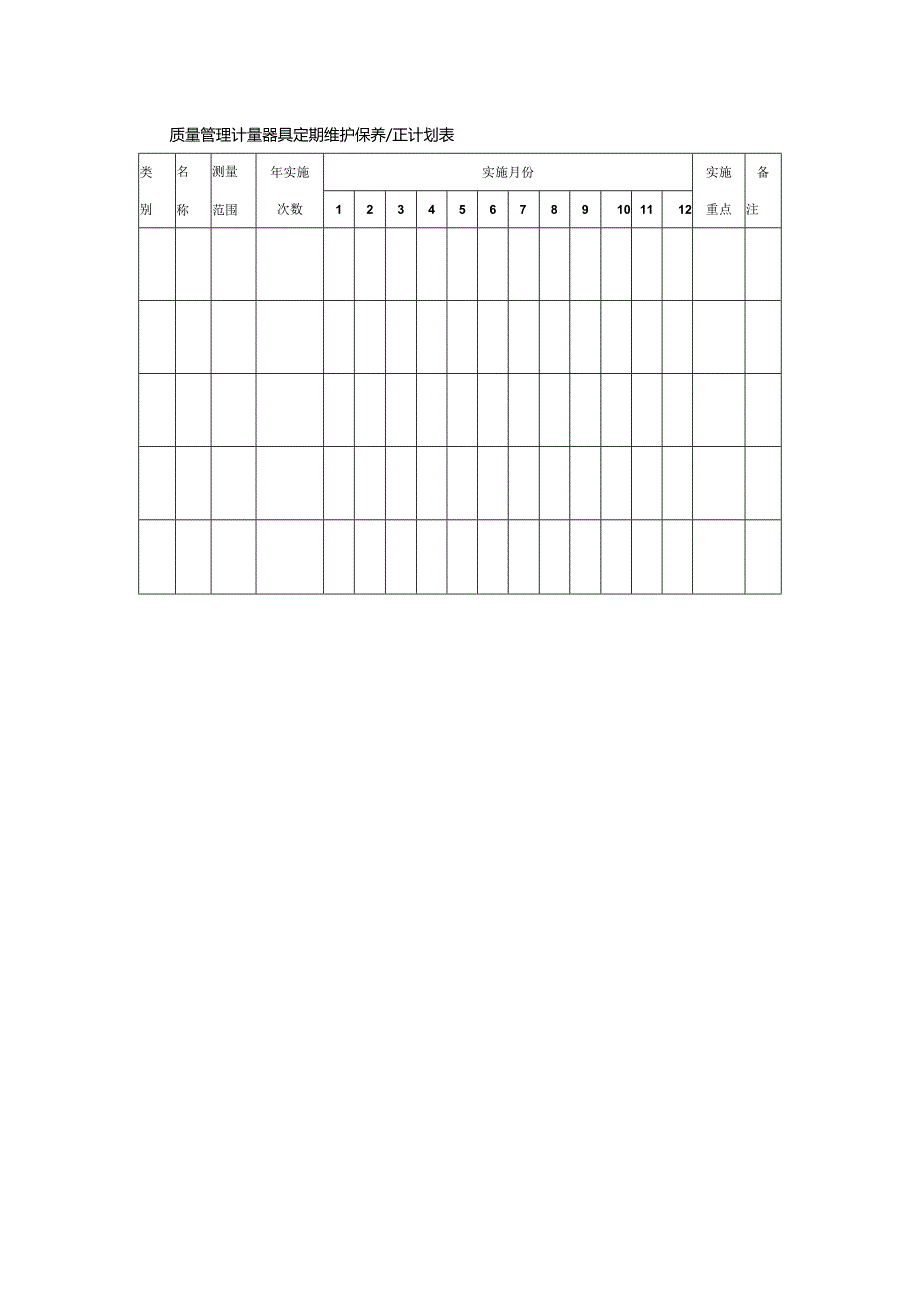 质量管理计量器具定期维护保养/正计划表

| 类别 | 名称 | 测量范围 | 年实施次数 | 实施月份 | | | | | | | | | | | | 实施重点 | 备注 |
|---|---|---|---|---|---|---|---|---|---|---|---|---|---|---|---|---|---|
| | | | | 1 | 2 | 3 | 4 | 5 | 6 | 7 | 8 | 9 | 10 | 11 | 12 | | |
| | | | | | | | | | | | | | | | | | |
| | | | | | | | | | | | | | | | | | |
| | | | | | | | | | | | | | | | | | |
| | | | | | | | | | | | | | | | | | |
| | | | | | | | | | | | | | | | | | |